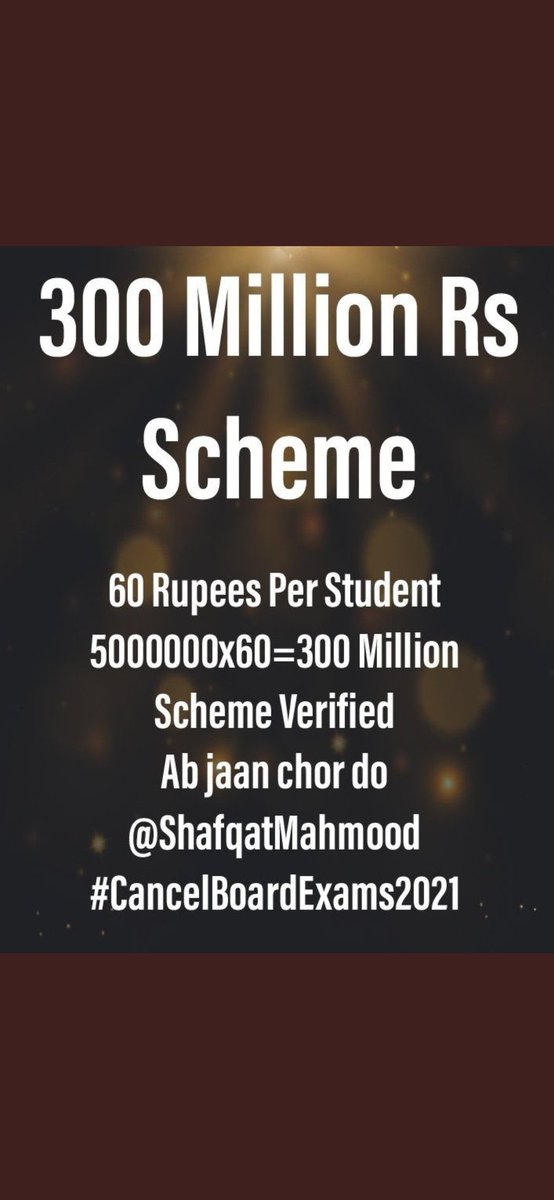 300 Million Rs Scheme

60 Rupees Per Student
5000000x60=300 Million
Scheme Verified
Ab jaan chor do
@ShafqatMahmood
#CancelBoardExams2021